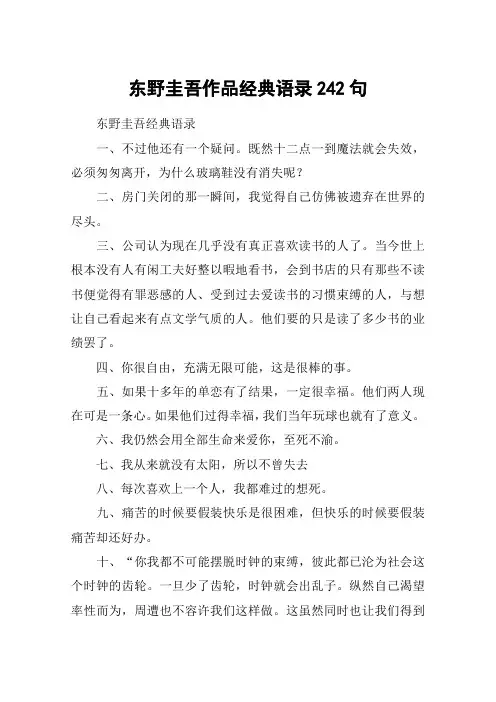 东野圭吾作品经典语录 242 句

东野圭吾经典语录

一、不过他还有一个疑问。既然十二点一到魔法就会失效，必须匆匆离开，为什么玻璃鞋没有消失呢？

二、房门关闭的那一瞬间，我觉得自己仿佛被遗弃在世界的尽头。

三、公司认为现在几乎没有真正喜欢读书的人了。当今世上根本没有人有闲工夫好整以暇地看书，会到书店的只有那些不读书便觉得有罪恶感的人、受到过去爱读书的习惯束缚的人，与想让自己看起来有点文学气质的人。他们要的只是读了多少书的业绩罢了。

四、你很自由，充满无限可能，这是很棒的事。

五、如果十多年的单恋有了结果，一定很幸福。他们两人现在可是一条心。如果他们过得幸福，我们当年玩球也就有了意义。

六、我仍然会用全部生命来爱你，至死不渝。

七、我从来就没有太阳，所以不曾失去

八、每次喜欢上一个人，我都难过的想死。

九、痛苦的时候要假装快乐是很困难，但快乐的时候要假装痛苦却还好办。

十、“你我都不可能摆脱时钟的束缚，彼此都已沦为社会这个时钟的齿轮。一旦少了齿轮，时钟就会出乱子。纵然自己渴望率性而为，周遭也不容许我们这样做。这虽然同时也让我们得到